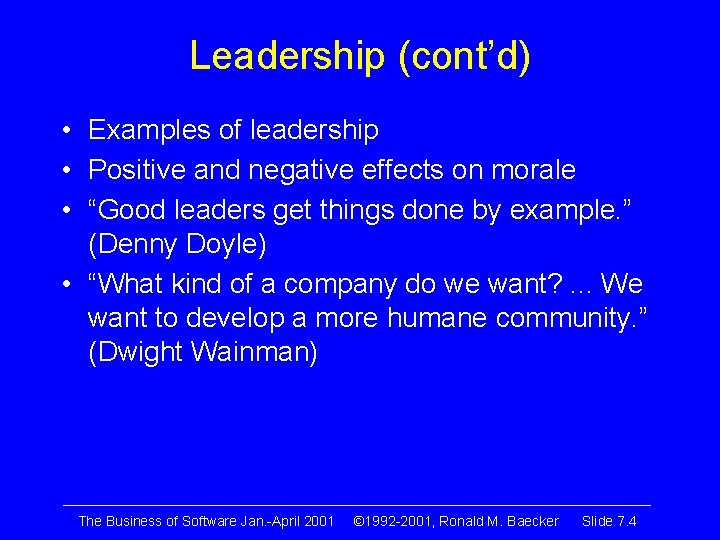 Leadership (cont’d)

• Examples of leadership
• Positive and negative effects on morale
• “Good leaders get things done by example.” (Denny Doyle)
• “What kind of a company do we want? ... We want to develop a more humane community.” (Dwight Wainman)

The Business of Software Jan.-April 2001 ©1992-2001, Ronald M. Baecker Slide 7.4